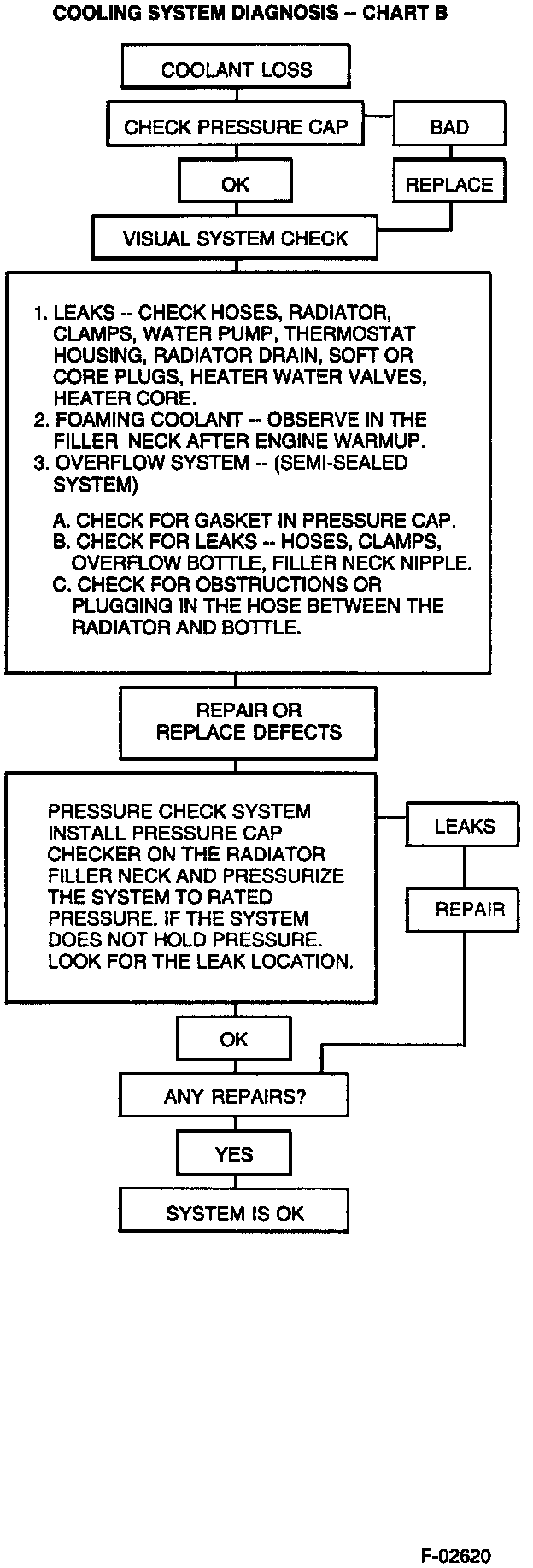 COOLING SYSTEM DIAGNOSIS -- CHART B

COOLANT LOSS

CHECK PRESSURE CAP

BAD

OK

REPLACE

VISUAL SYSTEM CHECK

1. LEAKS -- CHECK HOSES, RADIATOR, CLAMPS, WATER PUMP, THERMOSTAT HOUSING, RADIATOR DRAIN, SOFT OR CORE PLUGS, HEATER WATER VALVES, HEATER CORE.
2. FOAMING COOLANT -- OBSERVE IN THE FILLER NECK AFTER ENGINE WARMUP.
3. OVERFLOW SYSTEM -- (SEMI-SEALED SYSTEM)

A. CHECK FOR GASKET IN PRESSURE CAP.
B. CHECK FOR LEAKS -- HOSES, CLAMPS, OVERFLOW BOTTLE, FILLER NECK NIPPLE.
C. CHECK FOR OBSTRUCTIONS OR PLUGGING IN THE HOSE BETWEEN THE RADIATOR AND BOTTLE.

REPAIR OR REPLACE DEFECTS

PRESSURE CHECK SYSTEM INSTALL PRESSURE CAP CHECKER ON THE RADIATOR FILLER NECK AND PRESSURIZE THE SYSTEM TO RATED PRESSURE. IF THE SYSTEM DOES NOT HOLD PRESSURE. LOOK FOR THE LEAK LOCATION.

LEAKS

REPAIR

OK

ANY REPAIRS?

YES

SYSTEM IS OK

F-02620